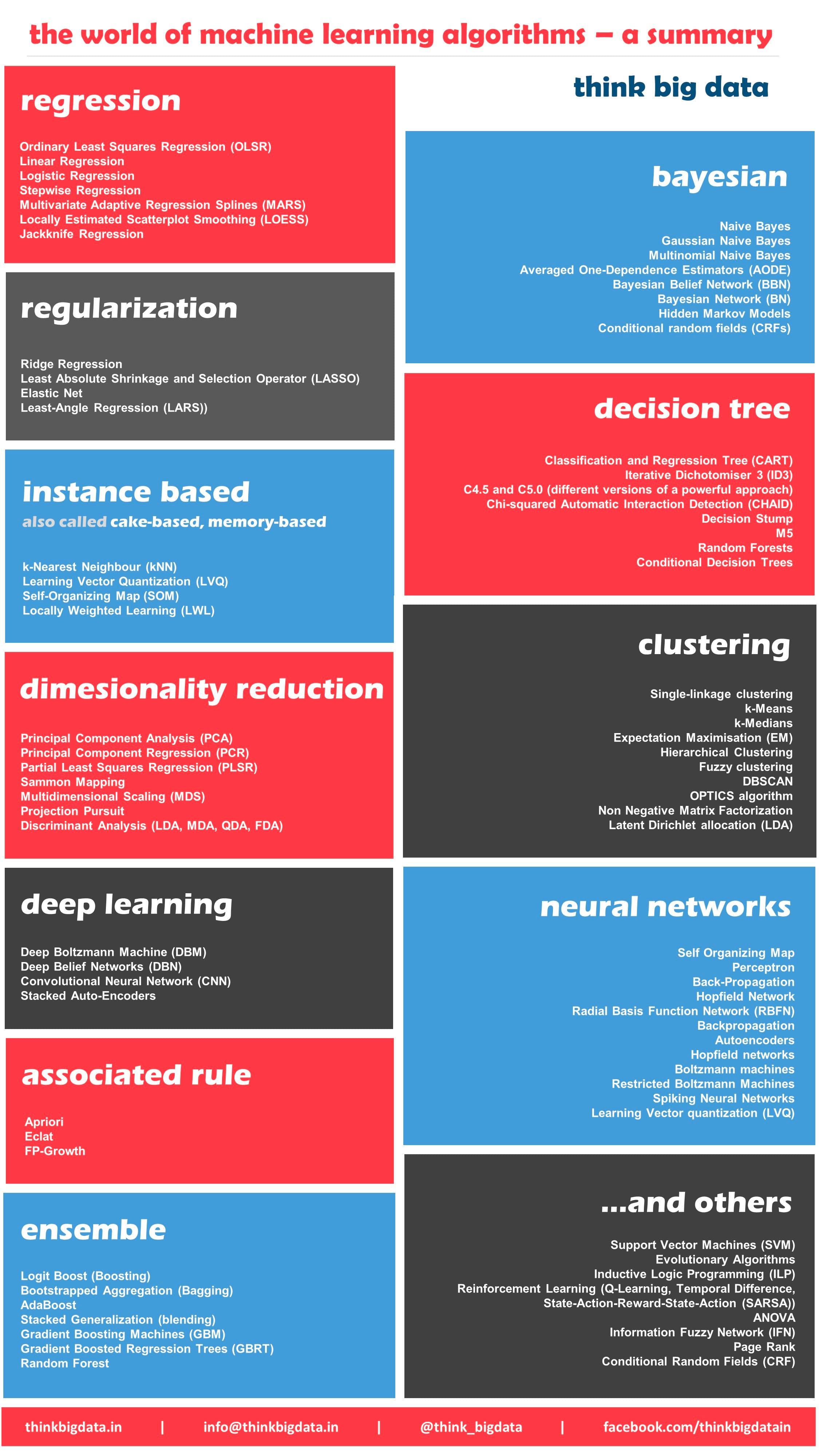 the world of machine learning algorithms – a summary

regression

Ordinary Least Squares Regression (OLSR)
Linear Regression
Logistic Regression
Stepwise Regression
Multivariate Adaptive Regression Splines (MARS)
Locally Estimated Scatterplot Smoothing (LOESS)
Jackknife Regression

regularization

Ridge Regression
Least Absolute Shrinkage and Selection Operator (LASSO)
Elastic Net
Least-Angle Regression (LARS))

instance based

also called cake-based, memory-based

k-Nearest Neighbour (kNN)
Learning Vector Quantization (LVQ)
Self-Organizing Map (SOM)
Locally Weighted Learning (LWL)

dimesionality reduction

Principal Component Analysis (PCA)
Principal Component Regression (PCR)
Partial Least Squares Regression (PLSR)
Sammon Mapping
Multidimensional Scaling (MDS)
Projection Pursuit
Discriminant Analysis (LDA, MDA, QDA, FDA)

deep learning

Deep Boltzmann Machine (DBM)
Deep Belief Networks (DBN)
Convolutional Neural Network (CNN)
Stacked Auto-Encoders

associated rule

Apriori
Eclat
FP-Growth

ensemble

Logit Boost (Boosting)
Bootstrapped Aggregation (Bagging)
AdaBoost
Stacked Generalization (blending)
Gradient Boosting Machines (GBM)
Gradient Boosted Regression Trees (GBRT)
Random Forest

think big data

bayesian

Naive Bayes
Gaussian Naive Bayes
Multinomial Naive Bayes
Averaged One-Dependence Estimators (AODE)
Bayesian Belief Network (BBN)
Bayesian Network (BN)
Hidden Markov Models
Conditional random fields (CRFs)

decision tree

Classification and Regression Tree (CART)
Iterative Dichotomiser 3 (ID3)
C4.5 and C5.0 (different versions of a powerful approach)
Chi-squared Automatic Interaction Detection (CHAID)
Decision Stump
M5
Random Forests
Conditional Decision Trees

clustering

Single-linkage clustering
k-Means
k-Medians
Expectation Maximisation (EM)
Hierarchical Clustering
Fuzzy clustering
DBSCAN
OPTICS algorithm
Non Negative Matrix Factorization
Latent Dirichlet allocation (LDA)

neural networks

Self Organizing Map
Perceptron
Back-Propagation
Hopfield Network
Radial Basis Function Network (RBFN)
Backpropagation
Autoencoders
Hopfield networks
Boltzmann machines
Restricted Boltzmann Machines
Spiking Neural Networks
Learning Vector quantization (LVQ)

...and others

Support Vector Machines (SVM)
Evolutionary Algorithms
Inductive Logic Programming (ILP)
Reinforcement Learning (Q-Learning, Temporal Difference, State-Action-Reward-State-Action (SARSA))
ANOVA
Information Fuzzy Network (IFN)
Page Rank
Conditional Random Fields (CRF)

thinkbigdata.in | info@thinkbigdata.in | @think_bigdata | facebook.com/thinkbigdatain